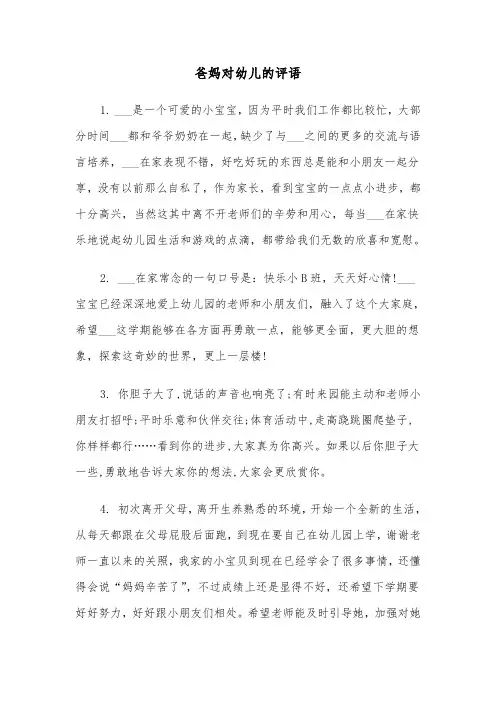 爸妈对幼儿的评语

1. ___是一个可爱的小宝宝，因为平时我们工作都比较忙，大部分时间___都和爷爷奶奶在一起，缺少了与___之间的更多的交流与语言培养，___在家表现不错，好吃好玩的东西总是能和小朋友一起分享，没有以前那么自私了，作为家长，看到宝宝的一点点小进步，都十分高兴，当然这其中离不开老师们的辛劳和用心，每当___在家快乐地说起幼儿园生活和游戏的点滴，都带给我们无数的欣喜和宽慰。

2. ___在家常念的一句口号是：快乐小B班，天天好心情！___宝宝已经深深地爱上幼儿园的老师和小朋友们，融入了这个大家庭，希望___这学期能够在各方面再勇敢一点，能够更全面，更大胆的想象，探索这奇妙的世界，更上一层楼！

3. 你胆子大了，说话的声音也响亮了；有时来园能主动和老师小朋友打招呼；平时乐意和伙伴交往；体育活动中，走高跷跳圈爬垫子，你样样都行……看到你的进步，大家真为你高兴。如果以后你胆子大一些，勇敢地告诉大家你的想法，大家会更欣赏你。

4. 初次离开父母，离开生养熟悉的环境，开始一个全新的生活，从每天都跟在父母屁股后面跑，到现在要自己在幼儿园上学，谢谢老师一直以来的关照，我家的小宝贝到现在已经学会了很多事情，还懂得会说“妈妈辛苦了”，不过成绩上还是显得不好，还希望下学期要好好努力，好好跟小朋友们相处。希望老师能及时引导她，加强对她